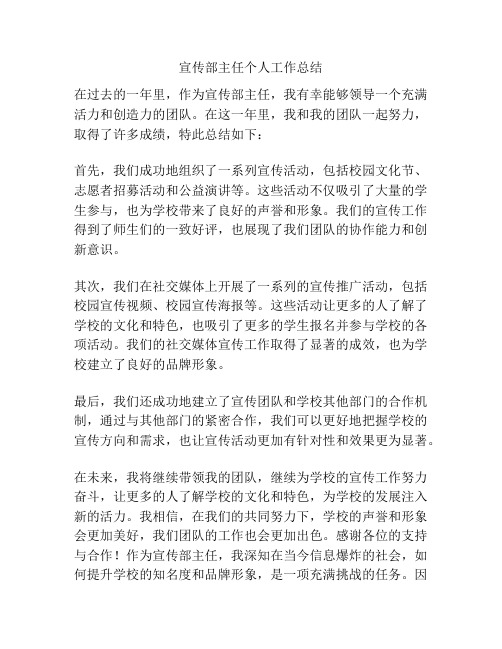 宣传部主任个人工作总结

在过去的一年里，作为宣传部主任，我有幸能够领导一个充满活力和创造力的团队。在这一年里，我和我的团队一起努力，取得了许多成绩，特此总结如下：

首先，我们成功地组织了一系列宣传活动，包括校园文化节、志愿者招募活动和公益演讲等。这些活动不仅吸引了大量的学生参与，也为学校带来了良好的声誉和形象。我们的宣传工作得到了师生们的一致好评，也展现了我们团队的协作能力和创新意识。

其次，我们在社交媒体上开展了一系列的宣传推广活动，包括校园宣传视频、校园宣传海报等。这些活动让更多的人了解了学校的文化和特色，也吸引了更多的学生报名并参与学校的各项活动。我们的社交媒体宣传工作取得了显著的成效，也为学校建立了良好的品牌形象。

最后，我们还成功地建立了宣传团队和学校其他部门的合作机制，通过与其他部门的紧密合作，我们可以更好地把握学校的宣传方向和需求，也让宣传活动更加有针对性和效果更为显著。

在未来，我将继续带领我的团队，继续为学校的宣传工作努力奋斗，让更多的人了解学校的文化和特色，为学校的发展注入新的活力。我相信，在我们的共同努力下，学校的声誉和形象会更加美好，我们团队的工作也会更加出色。感谢各位的支持与合作！作为宣传部主任，我深知在当今信息爆炸的社会，如何提升学校的知名度和品牌形象，是一项充满挑战的任务。因